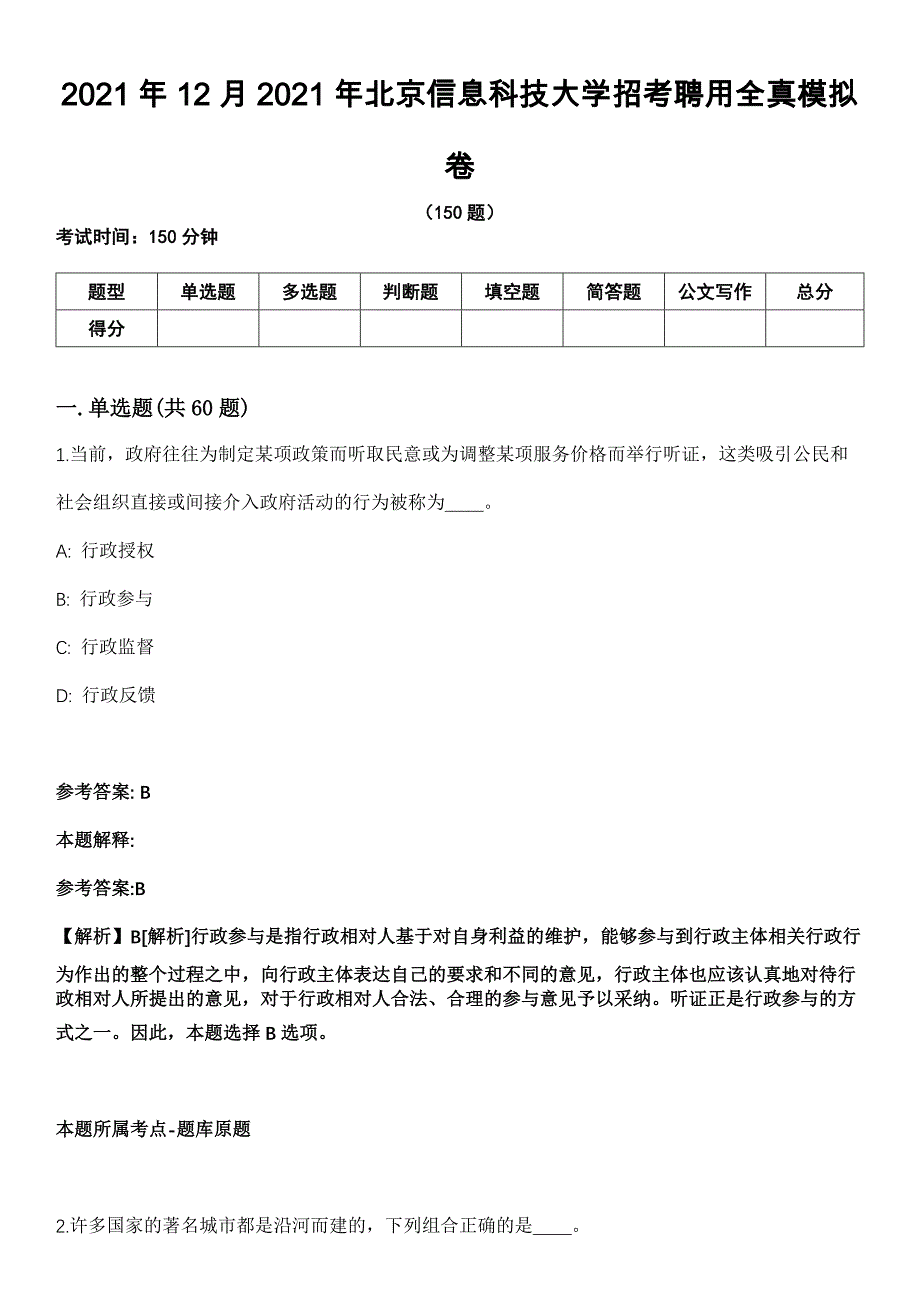 2021 年 12 月 2021 年北京信息科技大学招考聘用全真模拟卷

（150 题）

考试时间：150 分钟

| 题型 | 单选题 | 多选题 | 判断题 | 填空题 | 简答题 | 公文写作 | 总分 |
|---|---|---|---|---|---|---|---|
| 得分 | | | | | | | |

一. 单选题(共 60 题)

1.当前，政府往往为制定某项政策而听取民意或为调整某项服务价格而举行听证，这类吸引公民和社会组织直接或间接介入政府活动的行为被称为____。

A: 行政授权

B: 行政参与

C: 行政监督

D: 行政反馈

参考答案: B

本题解释:

参考答案:B

【解析】B[解析]行政参与是指行政相对人基于对自身利益的维护，能够参与到行政主体相关行政行为作出的整个过程之中，向行政主体表达自己的要求和不同的意见，行政主体也应该认真地对待行政相对人所提出的意见，对于行政相对人合法、合理的参与意见予以采纳。听证正是行政参与的方式之一。因此，本题选择 B 选项。

本题所属考点-题库原题

2.许多国家的著名城市都是沿河而建的，下列组合正确的是____。